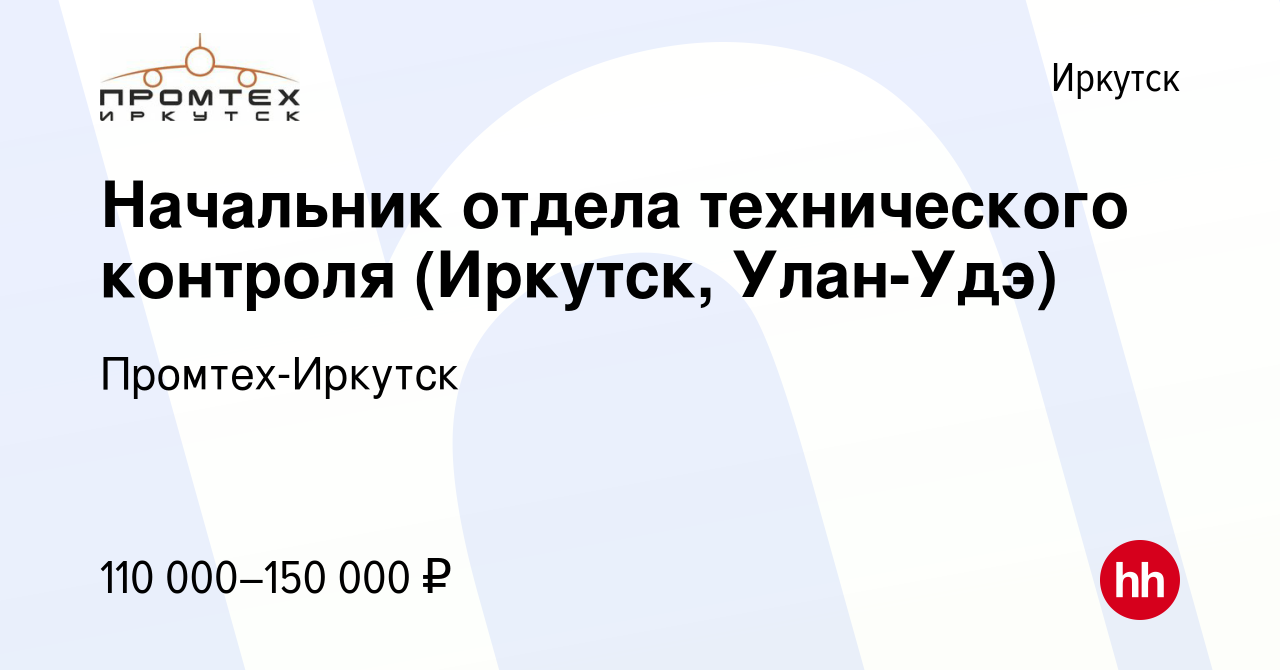 ПРОМТЕХ
ИРКУТСК

Иркутск

Начальник отдела технического контроля (Иркутск, Улан-Удэ)

Промтех-Иркутск

110 000–150 000 ₽

hh